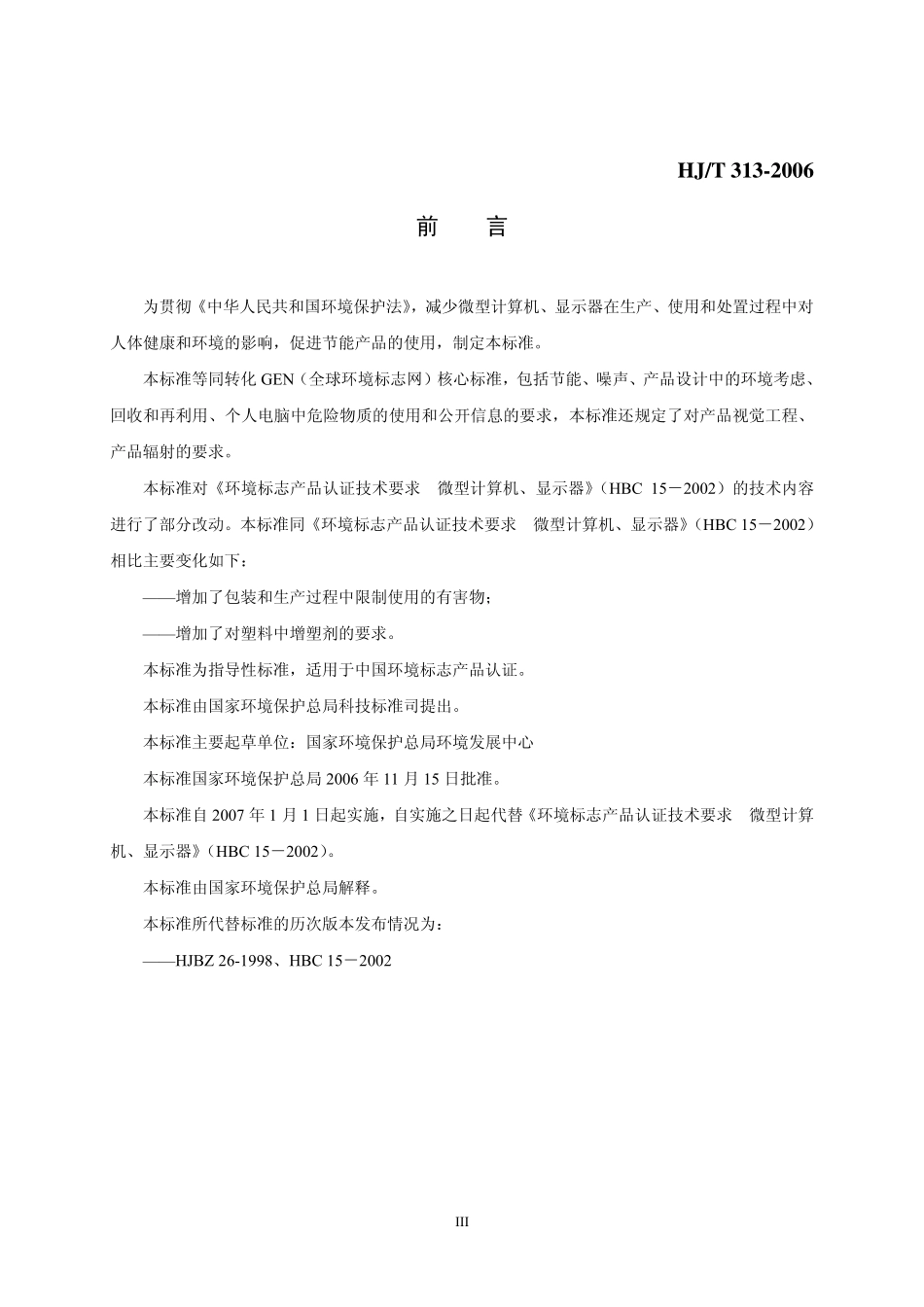 HJ/T 313-2006

前　言

为贯彻《中华人民共和国环境保护法》，减少微型计算机、显示器在生产、使用和处置过程中对人体健康和环境的影响，促进节能产品的使用，制定本标准。

本标准等同转化 GEN（全球环境标志网）核心标准，包括节能、噪声、产品设计中的环境考虑、回收和再利用、个人电脑中危险物质的使用和公开信息的要求，本标准还规定了对产品视觉工程、产品辐射的要求。

本标准对《环境标志产品认证技术要求　微型计算机、显示器》（HBC 15－2002）的技术内容进行了部分改动。本标准同《环境标志产品认证技术要求　微型计算机、显示器》（HBC 15－2002）相比主要变化如下：

——增加了包装和生产过程中限制使用的有害物；

——增加了对塑料中增塑剂的要求。

本标准为指导性标准，适用于中国环境标志产品认证。

本标准由国家环境保护总局科技标准司提出。

本标准主要起草单位：国家环境保护总局环境发展中心

本标准国家环境保护总局 2006 年 11 月 15 日批准。

本标准自 2007 年 1 月 1 日起实施，自实施之日起代替《环境标志产品认证技术要求　微型计算机、显示器》（HBC 15－2002）。

本标准由国家环境保护总局解释。

本标准所代替标准的历次版本发布情况为：

——HJBZ 26-1998、HBC 15－2002

III